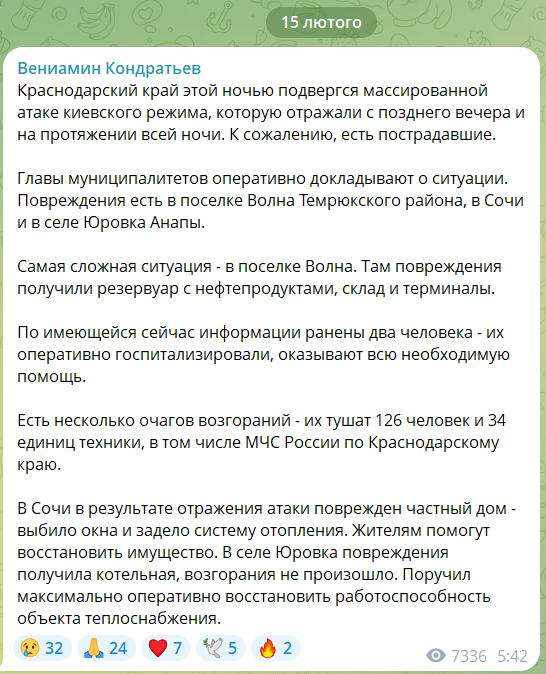 15 лютого

Вениамин Кондратьев
Краснодарский край этой ночью подвергся массированной атаке киевского режима, которую отражали с позднего вечера и на протяжении всей ночи. К сожалению, есть пострадавшие.

Главы муниципалитетов оперативно докладывают о ситуации. Повреждения есть в поселке Волна Темрюкского района, в Сочи и в селе Юровка Анапы.

Самая сложная ситуация - в поселке Волна. Там повреждения получили резервуар с нефтепродуктами, склад и терминалы.

По имеющейся сейчас информации ранены два человека - их оперативно госпитализировали, оказывают всю необходимую помощь.

Есть несколько очагов возгораний - их тушат 126 человек и 34 единиц техники, в том числе МЧС России по Краснодарскому краю.

В Сочи в результате отражения атаки поврежден частный дом - выбило окна и задело систему отопления. Жителям помогут восстановить имущество. В селе Юровка повреждения получила котельная, возгорания не произошло. Поручил максимально оперативно восстановить работоспособность объекта теплоснабжения.

😢 32 🙏 24 ❤️ 7 🕊 5 🔥 2 7336 5:42